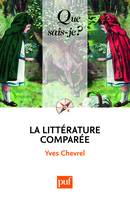 Que sais-je?

LA LITTÉRATURE COMPARÉE

Yves Chevrel

puf